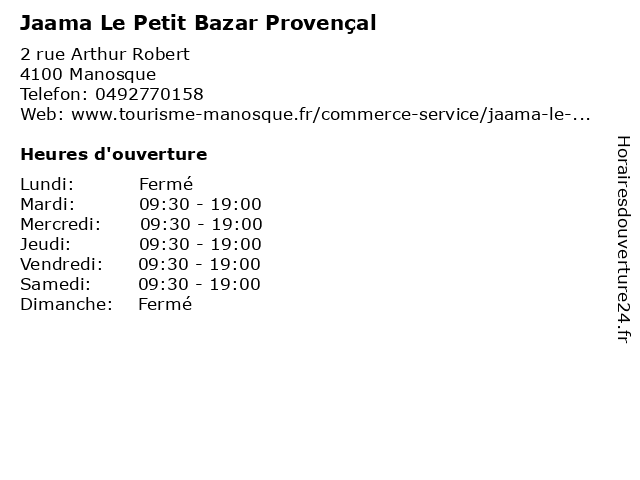 Jaama Le Petit Bazar Provençal

2 rue Arthur Robert
4100 Manosque
Telefon: 0492770158
Web: www.tourisme-manosque.fr/commerce-service/jaama-le-...

Heures d'ouverture

| | |
|---|---|
| Lundi: | Fermé |
| Mardi: | 09:30 - 19:00 |
| Mercredi: | 09:30 - 19:00 |
| Jeudi: | 09:30 - 19:00 |
| Vendredi: | 09:30 - 19:00 |
| Samedi: | 09:30 - 19:00 |
| Dimanche: | Fermé |

Horairesdouverture24.fr